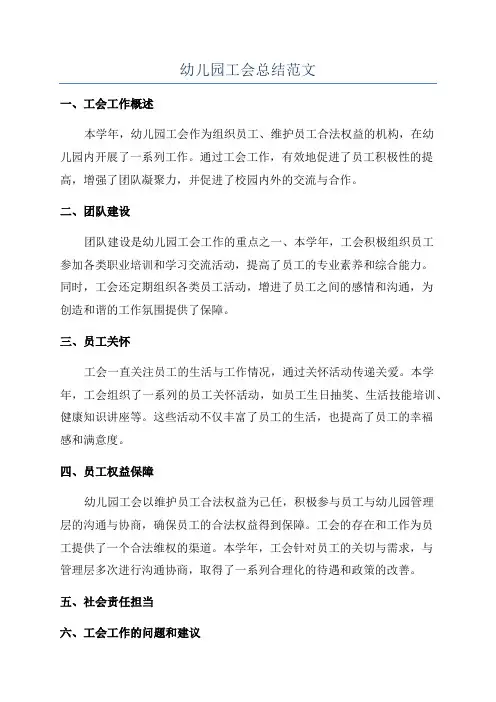 幼儿园工会总结范文

一、工会工作概述

本学年，幼儿园工会作为组织员工、维护员工合法权益的机构，在幼儿园内开展了一系列工作。通过工会工作，有效地促进了员工积极性的提高，增强了团队凝聚力，并促进了校园内外的交流与合作。

二、团队建设

团队建设是幼儿园工会工作的重点之一、本学年，工会积极组织员工参加各类职业培训和学习交流活动，提高了员工的专业素养和综合能力。同时，工会还定期组织各类员工活动，增进了员工之间的感情和沟通，为创造和谐的工作氛围提供了保障。

三、员工关怀

工会一直关注员工的生活与工作情况，通过关怀活动传递关爱。本学年，工会组织了一系列的员工关怀活动，如员工生日抽奖、生活技能培训、健康知识讲座等。这些活动不仅丰富了员工的生活，也提高了员工的幸福感和满意度。

四、员工权益保障

幼儿园工会以维护员工合法权益为己任，积极参与员工与幼儿园管理层的沟通与协商，确保员工的合法权益得到保障。工会的存在和工作为员工提供了一个合法维权的渠道。本学年，工会针对员工的关切与需求，与管理层多次进行沟通协商，取得了一系列合理化的待遇和政策的改善。

五、社会责任担当

六、工会工作的问题和建议